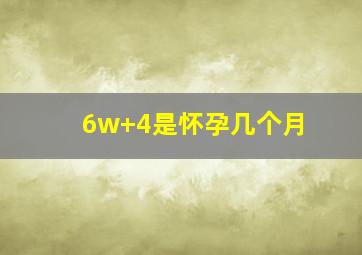 6w+4是怀孕几个月